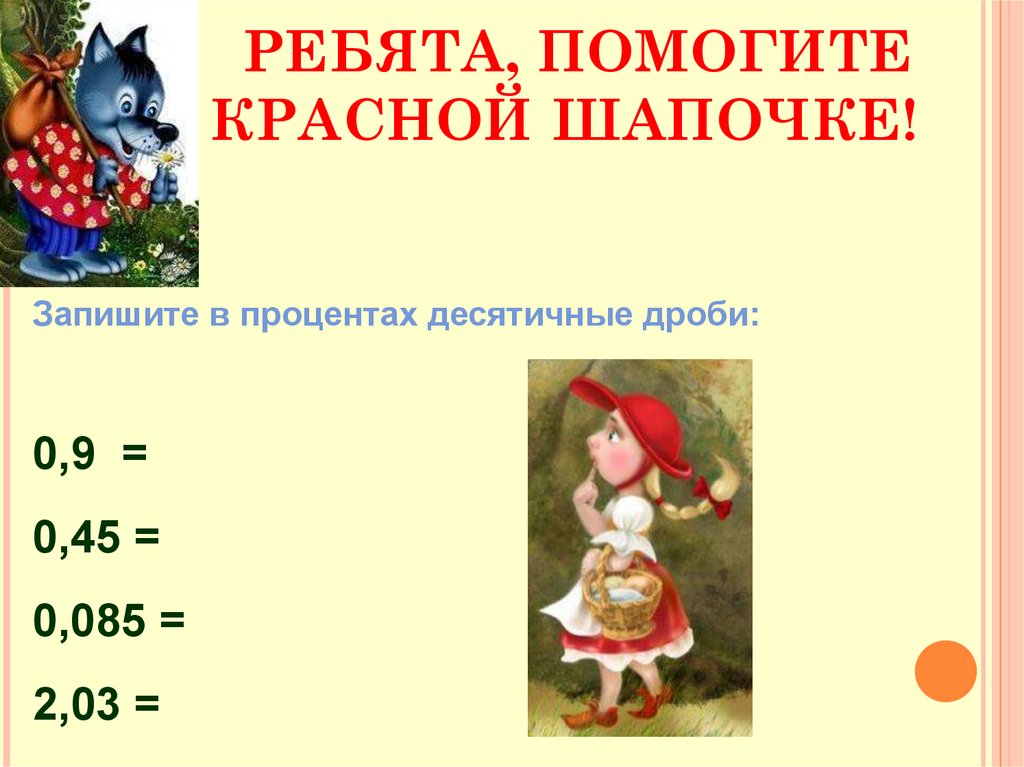 РЕБЯТА, ПОМОГИТЕ КРАСНОЙ ШАПОЧКЕ!

Запишите в процентах десятичные дроби:

0,9 =

0,45 =

0,085 =

2,03 =